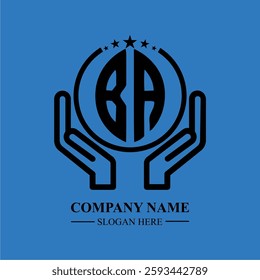 BA

COMPANY NAME

SLOGAN HERE

shutterstock.com · 2593442789